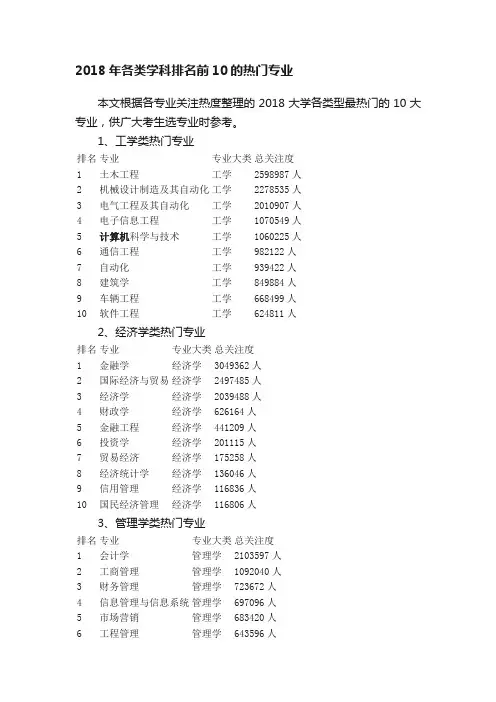 2018 年各类学科排名前 10 的热门专业

本文根据各专业关注热度整理的 2018 大学各类型最热门的 10 大专业，供广大考生选专业时参考。

1、工学类热门专业

| 排名 | 专业 | 专业大类 | 总关注度 |
|---|---|---|---|
| 1 | 土木工程 | 工学 | 2598987 人 |
| 2 | 机械设计制造及其自动化 | 工学 | 2278535 人 |
| 3 | 电气工程及其自动化 | 工学 | 2010907 人 |
| 4 | 电子信息工程 | 工学 | 1070549 人 |
| 5 | 计算机科学与技术 | 工学 | 1060225 人 |
| 6 | 通信工程 | 工学 | 982122 人 |
| 7 | 自动化 | 工学 | 939422 人 |
| 8 | 建筑学 | 工学 | 849884 人 |
| 9 | 车辆工程 | 工学 | 668499 人 |
| 10 | 软件工程 | 工学 | 624811 人 |

2、经济学类热门专业

| 排名 | 专业 | 专业大类 | 总关注度 |
|---|---|---|---|
| 1 | 金融学 | 经济学 | 3049362 人 |
| 2 | 国际经济与贸易 | 经济学 | 2497485 人 |
| 3 | 经济学 | 经济学 | 2039488 人 |
| 4 | 财政学 | 经济学 | 626164 人 |
| 5 | 金融工程 | 经济学 | 441209 人 |
| 6 | 投资学 | 经济学 | 201115 人 |
| 7 | 贸易经济 | 经济学 | 175258 人 |
| 8 | 经济统计学 | 经济学 | 136046 人 |
| 9 | 信用管理 | 经济学 | 116836 人 |
| 10 | 国民经济管理 | 经济学 | 116806 人 |

3、管理学类热门专业

| 排名 | 专业 | 专业大类 | 总关注度 |
|---|---|---|---|
| 1 | 会计学 | 管理学 | 2103597 人 |
| 2 | 工商管理 | 管理学 | 1092040 人 |
| 3 | 财务管理 | 管理学 | 723672 人 |
| 4 | 信息管理与信息系统 | 管理学 | 697096 人 |
| 5 | 市场营销 | 管理学 | 683420 人 |
| 6 | 工程管理 | 管理学 | 643596 人 |